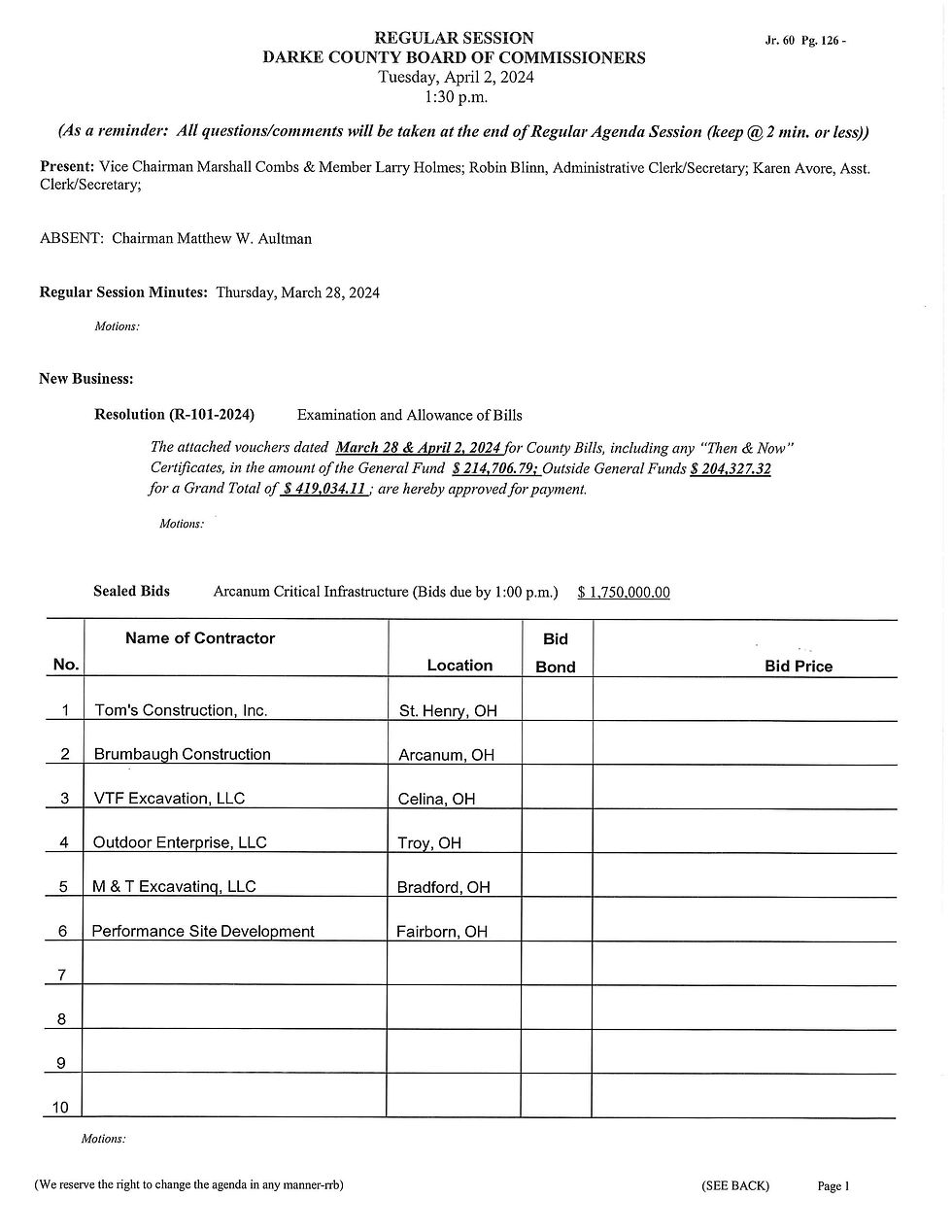 REGULAR SESSION
DARKE COUNTY BOARD OF COMMISSIONERS
Tuesday, April 2, 2024
1:30 p.m.

Jr. 60 Pg. 126 -

(As a reminder: All questions/comments will be taken at the end of Regular Agenda Session (keep @ 2 min. or less))

Present: Vice Chairman Marshall Combs & Member Larry Holmes; Robin Blinn, Administrative Clerk/Secretary; Karen Avore, Asst. Clerk/Secretary;

ABSENT: Chairman Matthew W. Aultman

Regular Session Minutes: Thursday, March 28, 2024

Motions:

New Business:

Resolution (R-101-2024) Examination and Allowance of Bills

The attached vouchers dated March 28 & April 2, 2024 for County Bills, including any "Then & Now" Certificates, in the amount of the General Fund $ 214,706.79; Outside General Funds $ 204,327.32 for a Grand Total of $ 419,034.11 ; are hereby approved for payment.

Motions:

Sealed Bids Arcanum Critical Infrastructure (Bids due by 1:00 p.m.) $ 1,750,000.00

| No. | Name of Contractor | Location | Bid Bond | Bid Price |
|---|---|---|---|---|
| 1 | Tom's Construction, Inc. | St. Henry, OH | | |
| 2 | Brumbaugh Construction | Arcanum, OH | | |
| 3 | VTF Excavation, LLC | Celina, OH | | |
| 4 | Outdoor Enterprise, LLC | Troy, OH | | |
| 5 | M & T Excavatinq, LLC | Bradford, OH | | |
| 6 | Performance Site Development | Fairborn, OH | | |
| 7 | | | | |
| 8 | | | | |
| 9 | | | | |
| 10 | | | | |

Motions:

(We reserve the right to change the agenda in any manner-rrb) (SEE BACK) Page 1